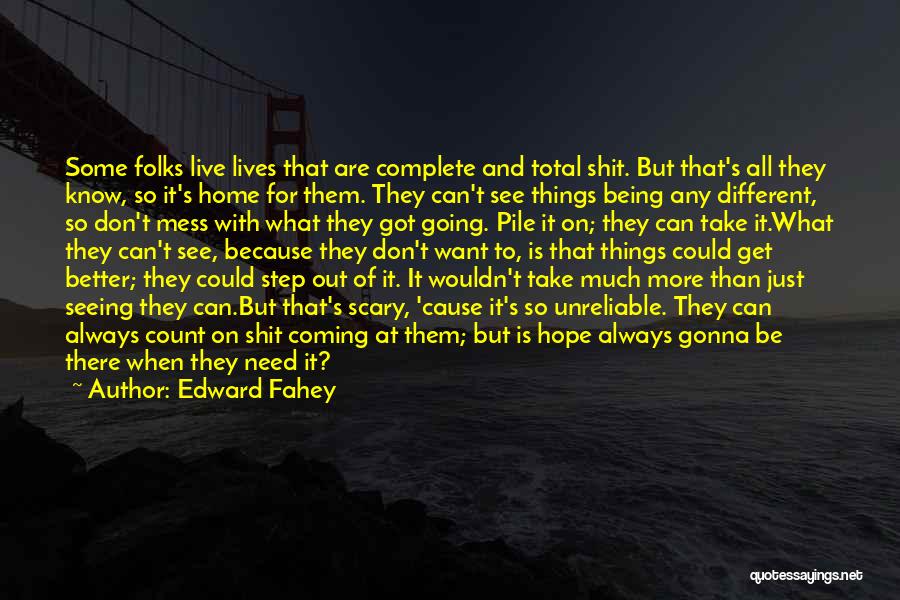 Some folks live lives that are complete and total shit. But that's all they know, so it's home for them. They can't see things being any different, so don't mess with what they got going. Pile it on; they can take it.What they can't see, because they don't want to, is that things could get better; they could step out of it. It wouldn't take much more than just seeing they can.But that's scary, 'cause it's so unreliable. They can always count on shit coming at them; but is hope always gonna be there when they need it?

~ Author: Edward Fahey

quotessayings.net